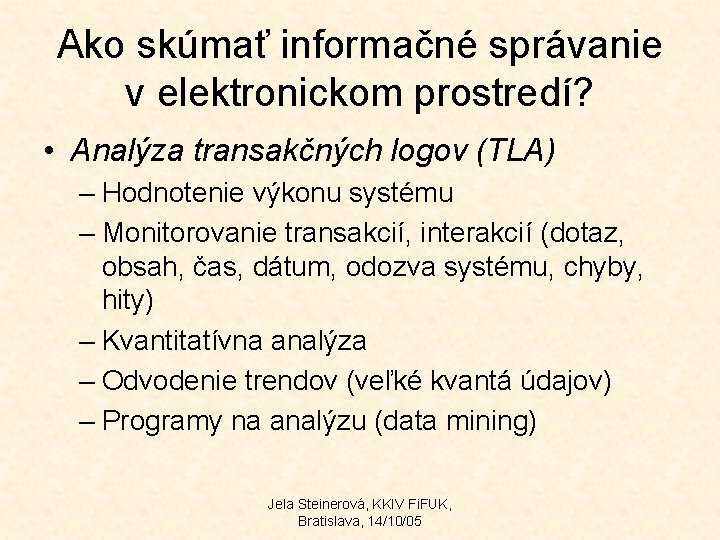 Ako skúmať informačné správanie v elektronickom prostredí?

• Analýza transakčných logov (TLA)
– Hodnotenie výkonu systému
– Monitorovanie transakcií, interakcií (dotaz, obsah, čas, dátum, odozva systému, chyby, hity)
– Kvantitatívna analýza
– Odvodenie trendov (veľké kvantá údajov)
– Programy na analýzu (data mining)

Jela Steinerová, KKIV FiFUK, Bratislava, 14/10/05